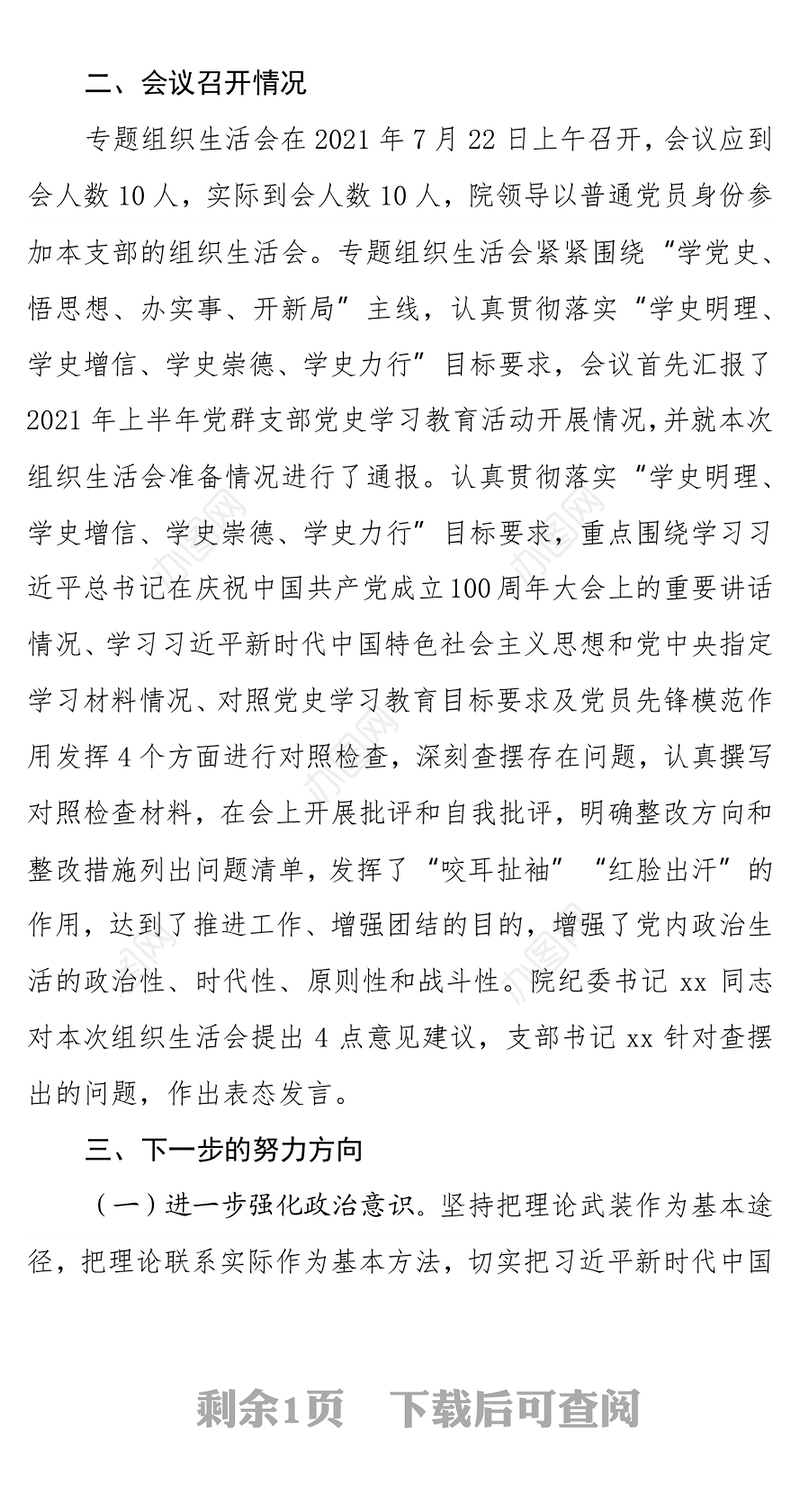 二、会议召开情况

专题组织生活会在 2021 年 7 月 22 日上午召开，会议应到会人数 10 人，实际到会人数 10 人，院领导以普通党员身份参加本支部的组织生活会。专题组织生活会紧紧围绕“学党史、悟思想、办实事、开新局”主线，认真贯彻落实“学史明理、学史增信、学史崇德、学史力行”目标要求，会议首先汇报了 2021 年上半年党群支部党史学习教育活动开展情况，并就本次组织生活会准备情况进行了通报。认真贯彻落实“学史明理、学史增信、学史崇德、学史力行”目标要求，重点围绕学习习近平总书记在庆祝中国共产党成立100周年大会上的重要讲话情况、学习习近平新时代中国特色社会主义思想和党中央指定学习材料情况、对照党史学习教育目标要求及党员先锋模范作用发挥 4 个方面进行对照检查，深刻查摆存在问题，认真撰写对照检查材料，在会上开展批评和自我批评，明确整改方向和整改措施列出问题清单，发挥了“咬耳扯袖”“红脸出汗”的作用，达到了推进工作、增强团结的目的，增强了党内政治生活的政治性、时代性、原则性和战斗性。院纪委书记 xx 同志对本次组织生活会提出 4 点意见建议，支部书记 xx 针对查摆出的问题，作出表态发言。

三、下一步的努力方向

（一）进一步强化政治意识。坚持把理论武装作为基本途径，把理论联系实际作为基本方法，切实把习近平新时代中国

剩余1页 下载后可查阅